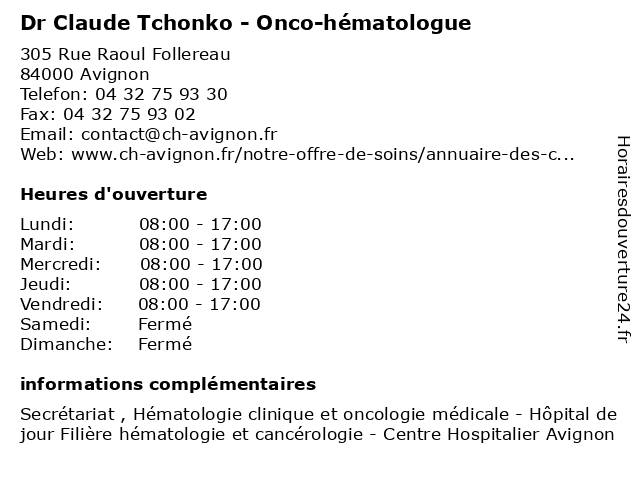 Dr Claude Tchonko - Onco-hématologue

305 Rue Raoul Follereau
84000 Avignon
Telefon: 04 32 75 93 30
Fax: 04 32 75 93 02
Email: contact@ch-avignon.fr
Web: www.ch-avignon.fr/notre-offre-de-soins/annuaire-des-c...

Heures d'ouverture

| | |
|---|---|
| Lundi: | 08:00 - 17:00 |
| Mardi: | 08:00 - 17:00 |
| Mercredi: | 08:00 - 17:00 |
| Jeudi: | 08:00 - 17:00 |
| Vendredi: | 08:00 - 17:00 |
| Samedi: | Fermé |
| Dimanche: | Fermé |

informations complémentaires

Secrétariat , Hématologie clinique et oncologie médicale - Hôpital de jour Filière hématologie et cancérologie - Centre Hospitalier Avignon

Horairesdouverture24.fr